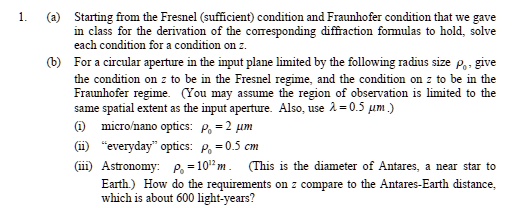 1. (a) Starting from the Fresnel (sufficient) condition and Fraunhofer condition that we gave in class for the derivation of the corresponding diffraction formulas to hold, solve each condition for a condition on $z$.

(b) For a circular aperture in the input plane limited by the following radius size $\rho_0$, give the condition on $z$ to be in the Fresnel regime, and the condition on $z$ to be in the Fraunhofer regime. (You may assume the region of observation is limited to the same spatial extent as the input aperture. Also, use $\lambda = 0.5\ \mu m$.)

(i) micro/nano optics: $\rho_0 = 2\ \mu m$

(ii) "everyday" optics: $\rho_0 = 0.5\ cm$

(iii) Astronomy: $\rho_0 = 10^{12}\ m$. (This is the diameter of Antares, a near star to Earth.) How do the requirements on $z$ compare to the Antares-Earth distance, which is about 600 light-years?